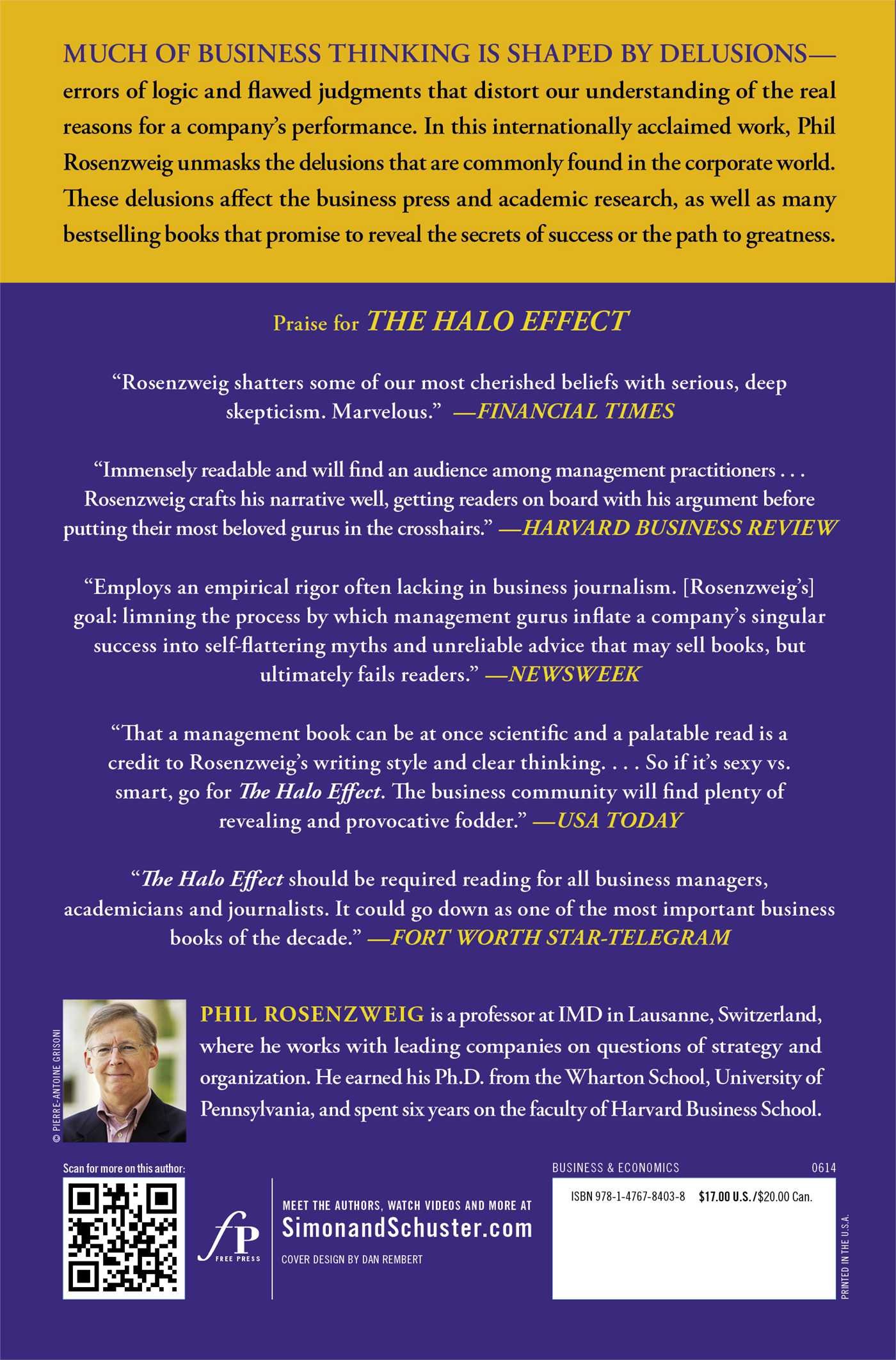 MUCH OF BUSINESS THINKING IS SHAPED BY DELUSIONS—errors of logic and flawed judgments that distort our understanding of the real reasons for a company's performance. In this internationally acclaimed work, Phil Rosenzweig unmasks the delusions that are commonly found in the corporate world. These delusions affect the business press and academic research, as well as many bestselling books that promise to reveal the secrets of success or the path to greatness.

Praise for THE HALO EFFECT

"Rosenzweig shatters some of our most cherished beliefs with serious, deep skepticism. Marvelous." —FINANCIAL TIMES

"Immensely readable and will find an audience among management practitioners . . . Rosenzweig crafts his narrative well, getting readers on board with his argument before putting their most beloved gurus in the crosshairs." —HARVARD BUSINESS REVIEW

"Employs an empirical rigor often lacking in business journalism. [Rosenzweig's] goal: limning the process by which management gurus inflate a company's singular success into self-flattering myths and unreliable advice that may sell books, but ultimately fails readers." —NEWSWEEK

"That a management book can be at once scientific and a palatable read is a credit to Rosenzweig's writing style and clear thinking. . . . So if it's sexy vs. smart, go for The Halo Effect. The business community will find plenty of revealing and provocative fodder." —USA TODAY

"The Halo Effect should be required reading for all business managers, academicians and journalists. It could go down as one of the most important business books of the decade." —FORT WORTH STAR-TELEGRAM

© PIERRE-ANTOINE GRISONI

PHIL ROSENZWEIG is a professor at IMD in Lausanne, Switzerland, where he works with leading companies on questions of strategy and organization. He earned his Ph.D. from the Wharton School, University of Pennsylvania, and spent six years on the faculty of Harvard Business School.

Scan for more on this author:

fP FREE PRESS

MEET THE AUTHORS, WATCH VIDEOS AND MORE AT
SimonandSchuster.com
COVER DESIGN BY DAN REMBERT

BUSINESS & ECONOMICS 0614

ISBN 978-1-4767-8403-8 $17.00 U.S./$20.00 Can.

PRINTED IN THE U.S.A.